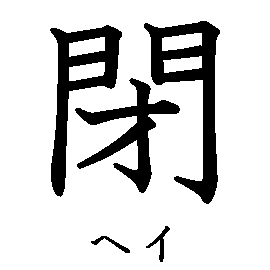 閉
ヘイ